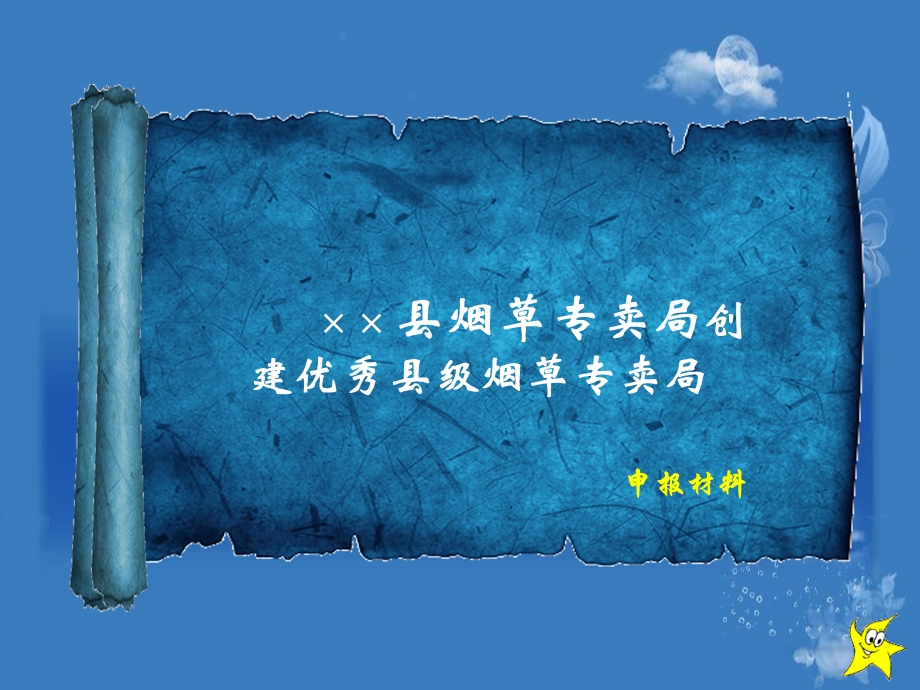 ××县烟草专卖局创建优秀县级烟草专卖局

申报材料